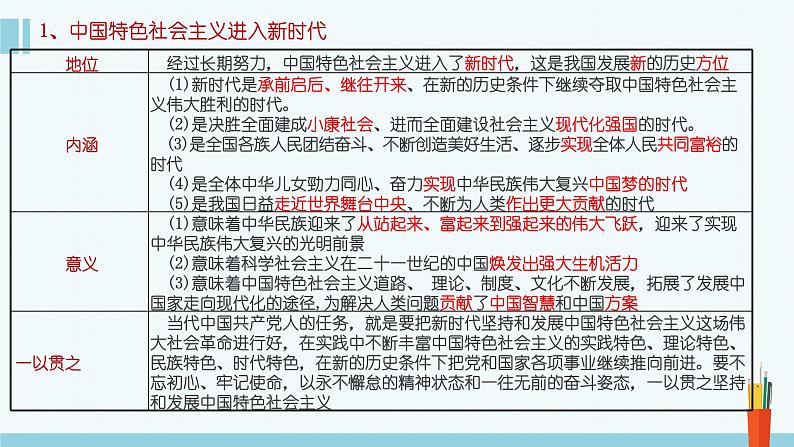 1、中国特色社会主义进入新时代

| 地位 | 经过长期努力，中国特色社会主义进入了新时代，这是我国发展新的历史方位 |
|---|---|
| 内涵 | (1)新时代是承前启后、继往开来、在新的历史条件下继续夺取中国特色社会主义伟大胜利的时代。 (2)是决胜全面建成小康社会、进而全面建设社会主义现代化强国的时代。 (3)是全国各族人民团结奋斗、不断创造美好生活、逐步实现全体人民共同富裕的时代 (4)是全体中华儿女勠力同心、奋力实现中华民族伟大复兴中国梦的时代 (5)是我国日益走近世界舞台中央、不断为人类作出更大贡献的时代 |
| 意义 | (1)意味着中华民族迎来了从站起来、富起来到强起来的伟大飞跃，迎来了实现中华民族伟大复兴的光明前景 (2)意味着科学社会主义在二十一世纪的中国焕发出强大生机活力 (3)意味着中国特色社会主义道路、 理论、制度、文化不断发展，拓展了发展中国家走向现代化的途径，为解决人类问题贡献了中国智慧和中国方案 |
| 一以贯之 | 当代中国共产党人的任务，就是要把新时代坚持和发展中国特色社会主义这场伟大社会革命进行好，在实践中不断丰富中国特色社会主义的实践特色、理论特色、民族特色、时代特色，在新的历史条件下把党和国家各项事业继续推向前进。要不忘初心、牢记使命，以永不懈怠的精神状态和一往无前的奋斗姿态，一以贯之坚持和发展中国特色社会主义 |